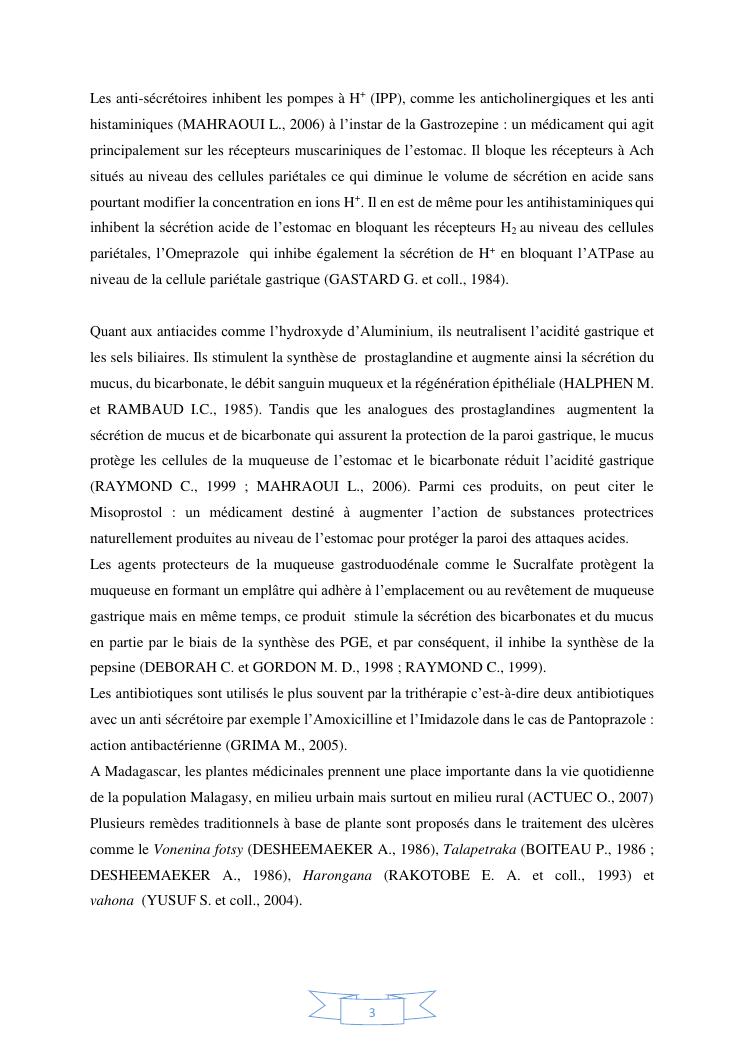 Les anti-sécrétoires inhibent les pompes à $H^+$ (IPP), comme les anticholinergiques et les anti histaminiques (MAHRAOUI L., 2006) à l'instar de la Gastrozepine : un médicament qui agit principalement sur les récepteurs muscariniques de l'estomac. Il bloque les récepteurs à Ach situés au niveau des cellules pariétales ce qui diminue le volume de sécrétion en acide sans pourtant modifier la concentration en ions $H^+$. Il en est de même pour les antihistaminiques qui inhibent la sécrétion acide de l'estomac en bloquant les récepteurs $H_2$ au niveau des cellules pariétales, l'Omeprazole qui inhibe également la sécrétion de $H^+$ en bloquant l'ATPase au niveau de la cellule pariétale gastrique (GASTARD G. et coll., 1984).

Quant aux antiacides comme l'hydroxyde d'Aluminium, ils neutralisent l'acidité gastrique et les sels biliaires. Ils stimulent la synthèse de prostaglandine et augmente ainsi la sécrétion du mucus, du bicarbonate, le débit sanguin muqueux et la régénération épithéliale (HALPHEN M. et RAMBAUD I.C., 1985). Tandis que les analogues des prostaglandines augmentent la sécrétion de mucus et de bicarbonate qui assurent la protection de la paroi gastrique, le mucus protège les cellules de la muqueuse de l'estomac et le bicarbonate réduit l'acidité gastrique (RAYMOND C., 1999 ; MAHRAOUI L., 2006). Parmi ces produits, on peut citer le Misoprostol : un médicament destiné à augmenter l'action de substances protectrices naturellement produites au niveau de l'estomac pour protéger la paroi des attaques acides.
Les agents protecteurs de la muqueuse gastroduodénale comme le Sucralfate protègent la muqueuse en formant un emplâtre qui adhère à l'emplacement ou au revêtement de muqueuse gastrique mais en même temps, ce produit stimule la sécrétion des bicarbonates et du mucus en partie par le biais de la synthèse des PGE, et par conséquent, il inhibe la synthèse de la pepsine (DEBORAH C. et GORDON M. D., 1998 ; RAYMOND C., 1999).
Les antibiotiques sont utilisés le plus souvent par la trithérapie c'est-à-dire deux antibiotiques avec un anti sécrétoire par exemple l'Amoxicilline et l'Imidazole dans le cas de Pantoprazole : action antibactérienne (GRIMA M., 2005).
A Madagascar, les plantes médicinales prennent une place importante dans la vie quotidienne de la population Malagasy, en milieu urbain mais surtout en milieu rural (ACTUEC O., 2007) Plusieurs remèdes traditionnels à base de plante sont proposés dans le traitement des ulcères comme le Vonenina fotsy (DESHEEMAEKER A., 1986), Talapetraka (BOITEAU P., 1986 ; DESHEEMAEKER A., 1986), Harongana (RAKOTOBE E. A. et coll., 1993) et vahona (YUSUF S. et coll., 2004).

3